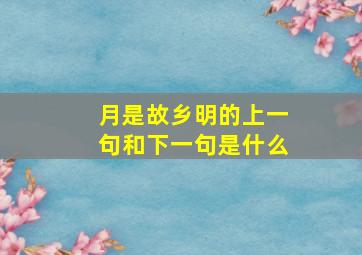 月是故乡明的上一句和下一句是什么